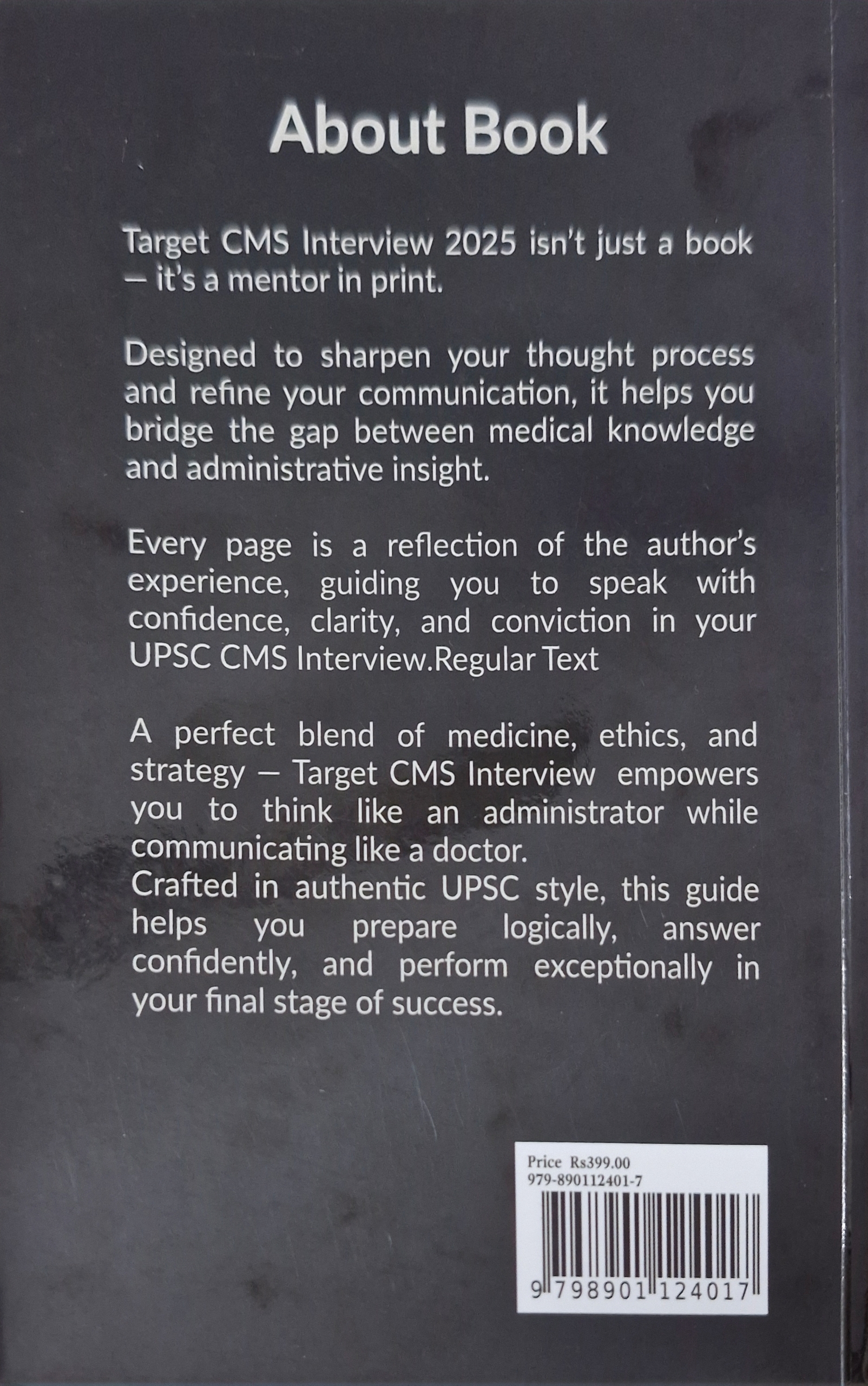 About Book

Target CMS Interview 2025 isn't just a book – it's a mentor in print.

Designed to sharpen your thought process and refine your communication, it helps you bridge the gap between medical knowledge and administrative insight.

Every page is a reflection of the author's experience, guiding you to speak with confidence, clarity, and conviction in your UPSC CMS Interview.Regular Text

A perfect blend of medicine, ethics, and strategy – Target CMS Interview empowers you to think like an administrator while communicating like a doctor.
Crafted in authentic UPSC style, this guide helps you prepare logically, answer confidently, and perform exceptionally in your final stage of success.

Price Rs399.00
979-890112401-7
9 798901 124017